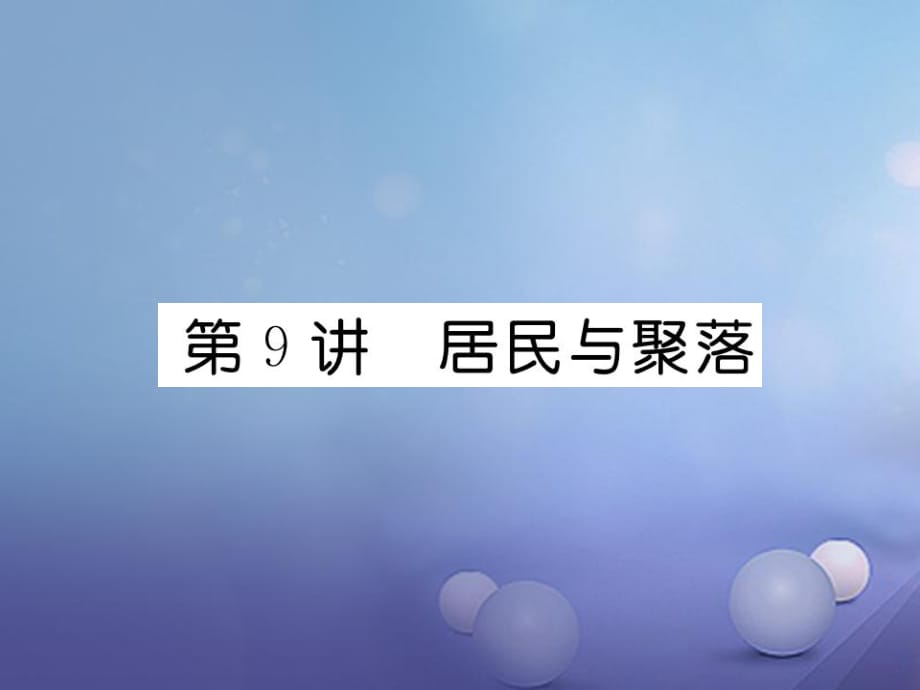 第 9 讲　居民与聚落